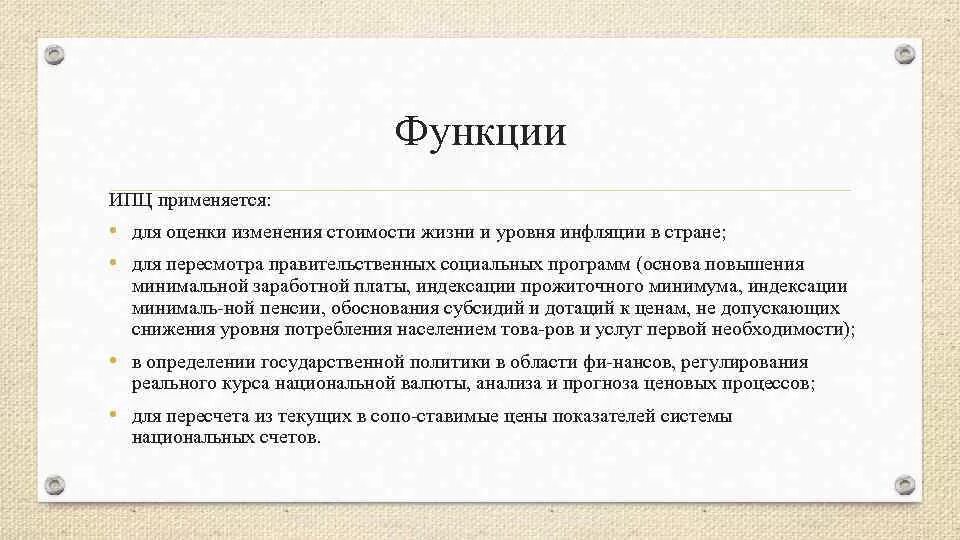 Функции

ИПЦ применяется:

• для оценки изменения стоимости жизни и уровня инфляции в стране;

• для пересмотра правительственных социальных программ (основа повышения минимальной заработной платы, индексации прожиточного минимума, индексации минималь-ной пенсии, обоснования субсидий и дотаций к ценам, не допускающих снижения уровня потребления населением това-ров и услуг первой необходимости);

• в определении государственной политики в области фи-нансов, регулирования реального курса национальной валюты, анализа и прогноза ценовых процессов;

• для пересчета из текущих в сопо-ставимые цены показателей системы национальных счетов.